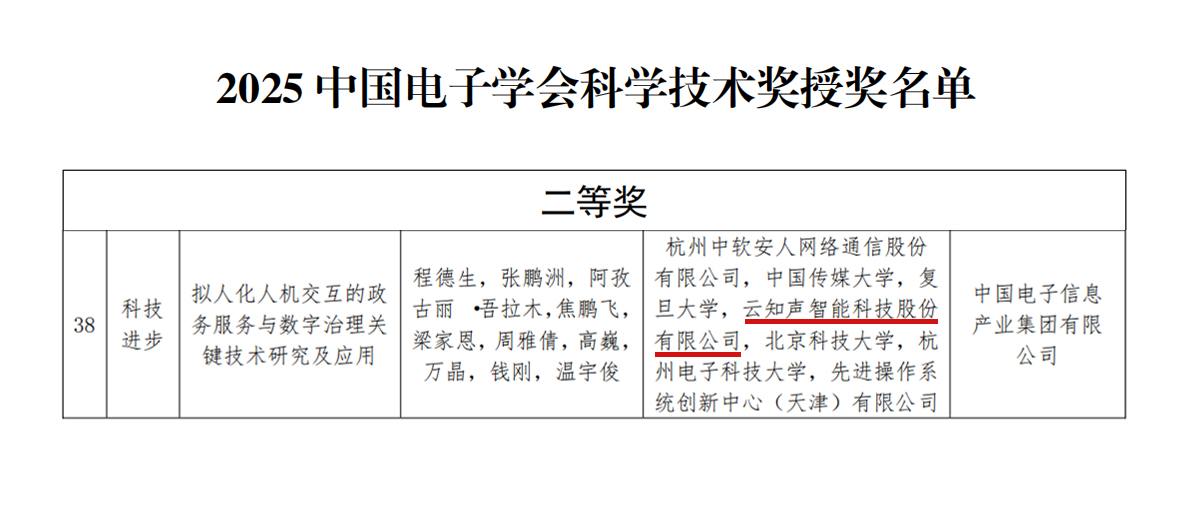 2025 中国电子学会科学技术奖授奖名单

| 二等奖 | | | | | |
|---|---|---|---|---|---|
| 38 | 科技进步 | 拟人化人机交互的政务服务与数字治理关键技术研究及应用 | 程德生，张鹏洲，阿孜古丽 •吾拉木，焦鹏飞，梁家恩，周雅倩，高巍，万晶，钱刚，温宇俊 | 杭州中软安人网络通信股份有限公司，中国传媒大学，复旦大学，云知声智能科技股份有限公司，北京科技大学，杭州电子科技大学，先进操作系统创新中心（天津）有限公司 | 中国电子信息产业集团有限公司 |